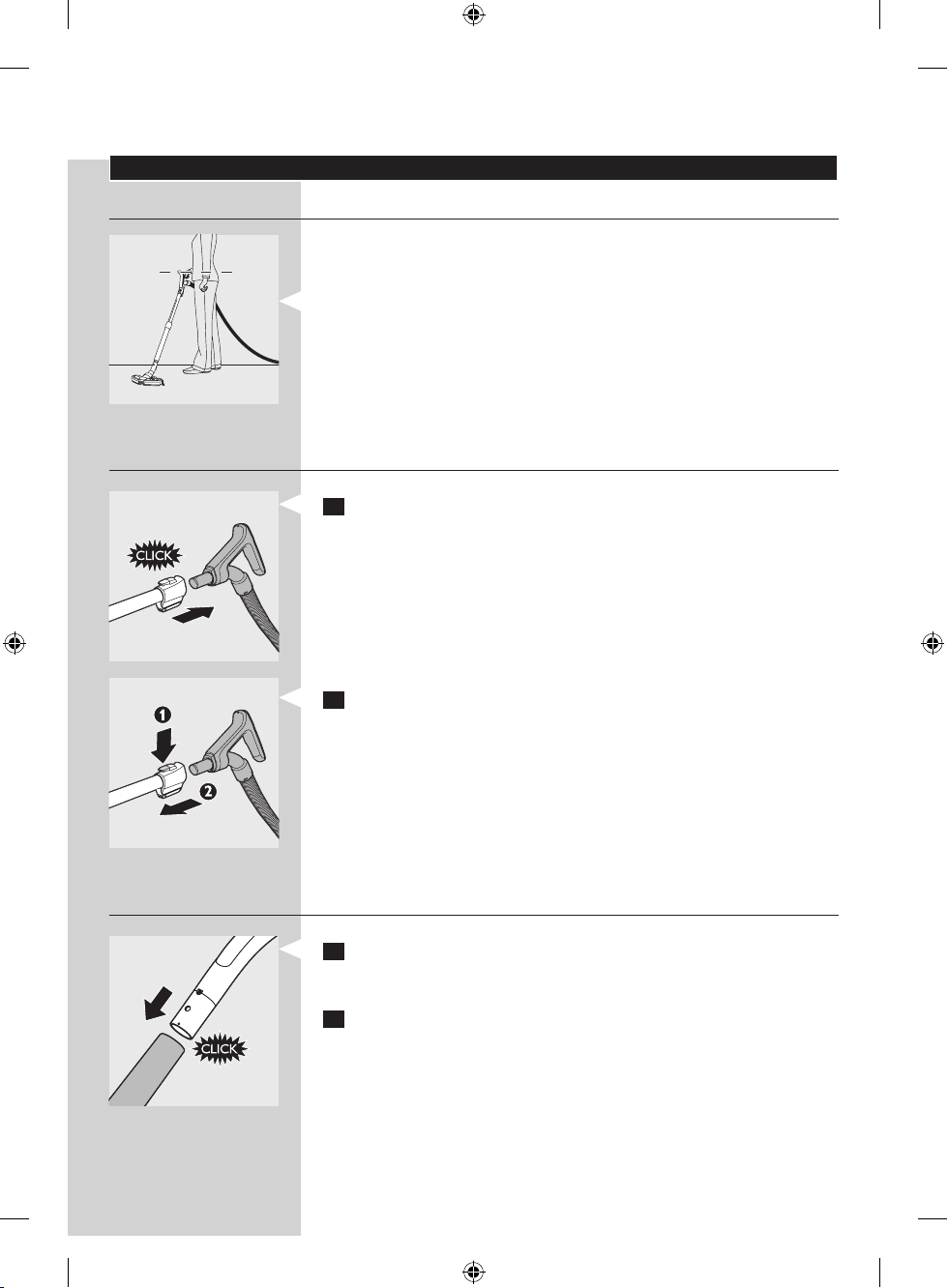 CLICK

1

2

CLICK